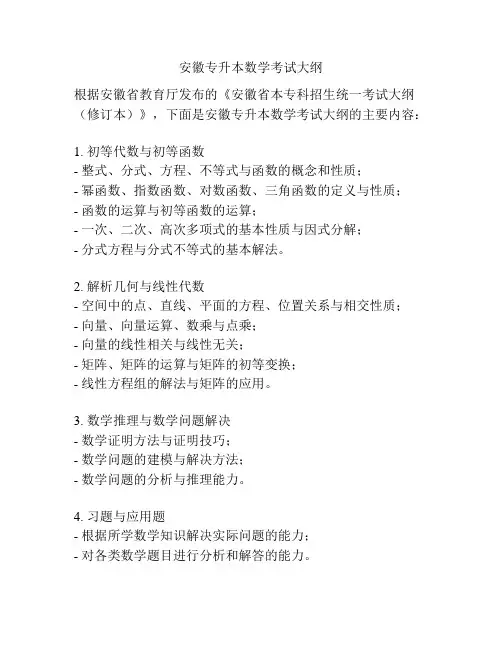 安徽专升本数学考试大纲

根据安徽省教育厅发布的《安徽省本专科招生统一考试大纲（修订本）》，下面是安徽专升本数学考试大纲的主要内容：

1. 初等代数与初等函数
- 整式、分式、方程、不等式与函数的概念和性质；
- 幂函数、指数函数、对数函数、三角函数的定义与性质；
- 函数的运算与初等函数的运算；
- 一次、二次、高次多项式的基本性质与因式分解；
- 分式方程与分式不等式的基本解法。

2. 解析几何与线性代数
- 空间中的点、直线、平面的方程、位置关系与相交性质；
- 向量、向量运算、数乘与点乘；
- 向量的线性相关与线性无关；
- 矩阵、矩阵的运算与矩阵的初等变换；
- 线性方程组的解法与矩阵的应用。

3. 数学推理与数学问题解决
- 数学证明方法与证明技巧；
- 数学问题的建模与解决方法；
- 数学问题的分析与推理能力。

4. 习题与应用题
- 根据所学数学知识解决实际问题的能力；
- 对各类数学题目进行分析和解答的能力。